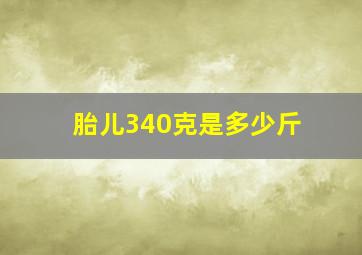 胎儿340克是多少斤